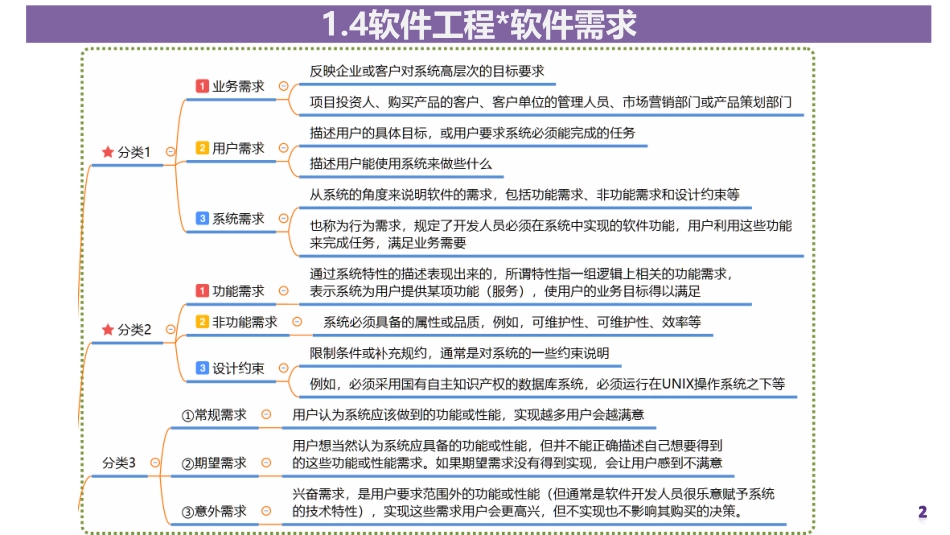 1.4软件工程*软件需求

分类1

1 业务需求

反映企业或客户对系统高层次的目标要求

项目投资人、购买产品的客户、客户单位的管理人员、市场营销部门或产品策划部门

2 用户需求

描述用户的具体目标，或用户要求系统必须能完成的任务

描述用户能使用系统来做些什么

3 系统需求

从系统的角度来说明软件的需求，包括功能需求、非功能需求和设计约束等

也称为行为需求，规定了开发人员必须在系统中实现的软件功能，用户利用这些功能来完成任务，满足业务需要

分类2

1 功能需求

通过系统特性的描述表现出来的，所谓特性指一组逻辑上相关的功能需求，表示系统为用户提供某项功能（服务），使用户的业务目标得以满足

2 非功能需求

系统必须具备的属性或品质，例如，可维护性、可维护性、效率等

3 设计约束

限制条件或补充规约，通常是对系统的一些约束说明

例如，必须采用国有自主知识产权的数据库系统，必须运行在UNIX操作系统之下等

分类3

①常规需求

用户认为系统应该做到的功能或性能，实现越多用户会越满意

②期望需求

用户想当然认为系统应具备的功能或性能，但并不能正确描述自己想要得到的这些功能或性能需求。如果期望需求没有得到实现，会让用户感到不满意

③意外需求

兴奋需求，是用户要求范围外的功能或性能（但通常是软件开发人员很乐意赋予系统的技术特性），实现这些需求用户会更高兴，但不实现也不影响其购买的决策。

2